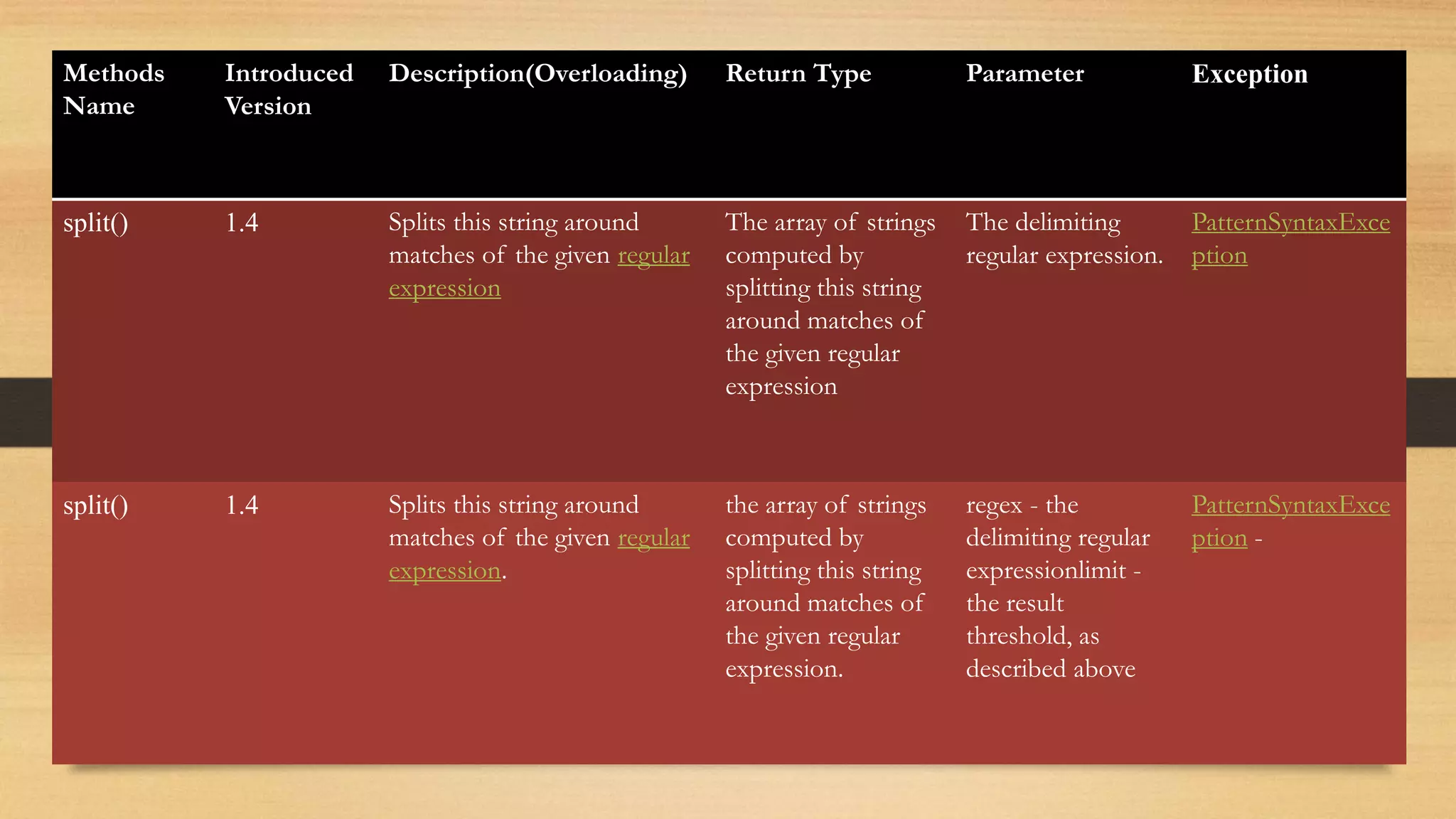 | Methods Name | Introduced Version | Description(Overloading) | Return Type | Parameter | Exception |
|---|---|---|---|---|---|
| split() | 1.4 | Splits this string around matches of the given regular expression | The array of strings computed by splitting this string around matches of the given regular expression | The delimiting regular expression. | PatternSyntaxException |
| split() | 1.4 | Splits this string around matches of the given regular expression. | the array of strings computed by splitting this string around matches of the given regular expression. | regex - the delimiting regular expressionlimit - the result threshold, as described above | PatternSyntaxException - |